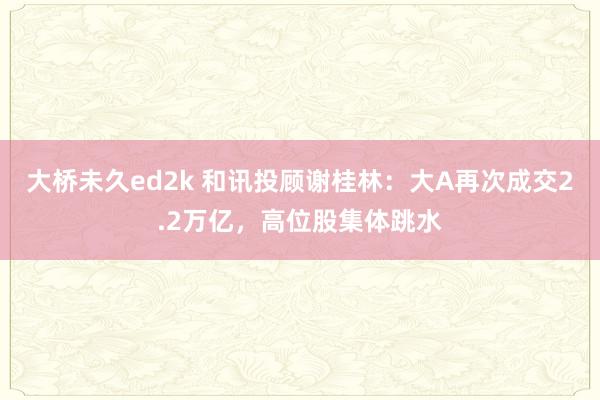 大桥未久ed2k 和讯投顾谢桂林：大A再次成交2.2万亿，高位股集体跳水